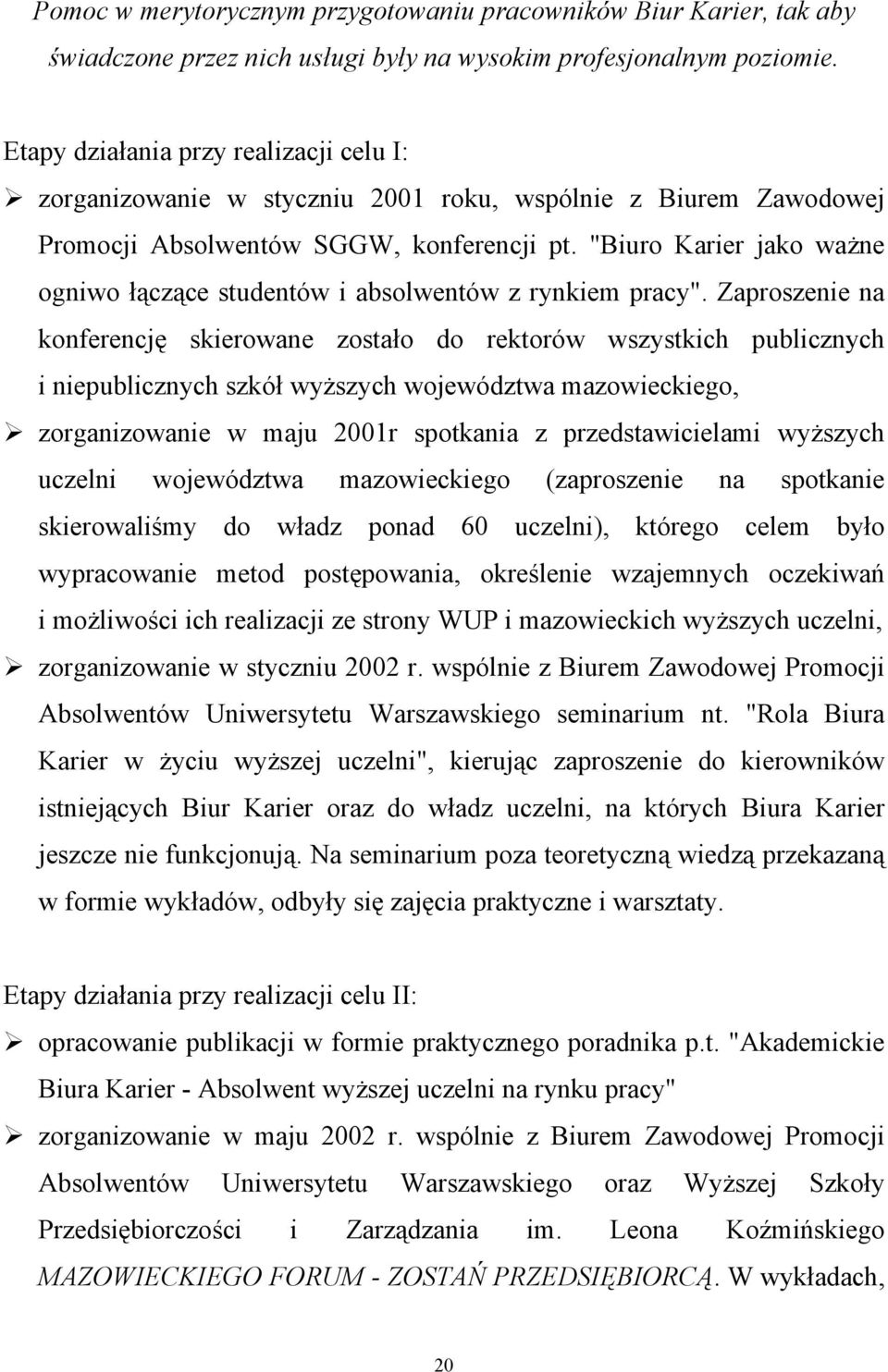 Pomoc w merytorycznym przygotowaniu pracowników Biur Karier, tak aby świadczone przez nich usługi były na wysokim profesjonalnym poziomie.

Etapy działania przy realizacji celu I:

➢ zorganizowanie w styczniu 2001 roku, wspólnie z Biurem Zawodowej Promocji Absolwentów SGGW, konferencji pt. "Biuro Karier jako ważne ogniwo łączące studentów i absolwentów z rynkiem pracy". Zaproszenie na konferencję skierowane zostało do rektorów wszystkich publicznych i niepublicznych szkół wyższych województwa mazowieckiego,

➢ zorganizowanie w maju 2001r spotkania z przedstawicielami wyższych uczelni województwa mazowieckiego (zaproszenie na spotkanie skierowaliśmy do władz ponad 60 uczelni), którego celem było wypracowanie metod postępowania, określenie wzajemnych oczekiwań i możliwości ich realizacji ze strony WUP i mazowieckich wyższych uczelni,

➢ zorganizowanie w styczniu 2002 r. wspólnie z Biurem Zawodowej Promocji Absolwentów Uniwersytetu Warszawskiego seminarium nt. "Rola Biura Karier w życiu wyższej uczelni", kierując zaproszenie do kierowników istniejących Biur Karier oraz do władz uczelni, na których Biura Karier jeszcze nie funkcjonują. Na seminarium poza teoretyczną wiedzą przekazaną w formie wykładów, odbyły się zajęcia praktyczne i warsztaty.

Etapy działania przy realizacji celu II:

➢ opracowanie publikacji w formie praktycznego poradnika p.t. "Akademickie Biura Karier - Absolwent wyższej uczelni na rynku pracy"

➢ zorganizowanie w maju 2002 r. wspólnie z Biurem Zawodowej Promocji Absolwentów Uniwersytetu Warszawskiego oraz Wyższej Szkoły Przedsiębiorczości i Zarządzania im. Leona Koźmińskiego MAZOWIECKIEGO FORUM - ZOSTAŃ PRZEDSIĘBIORCĄ. W wykładach,

20